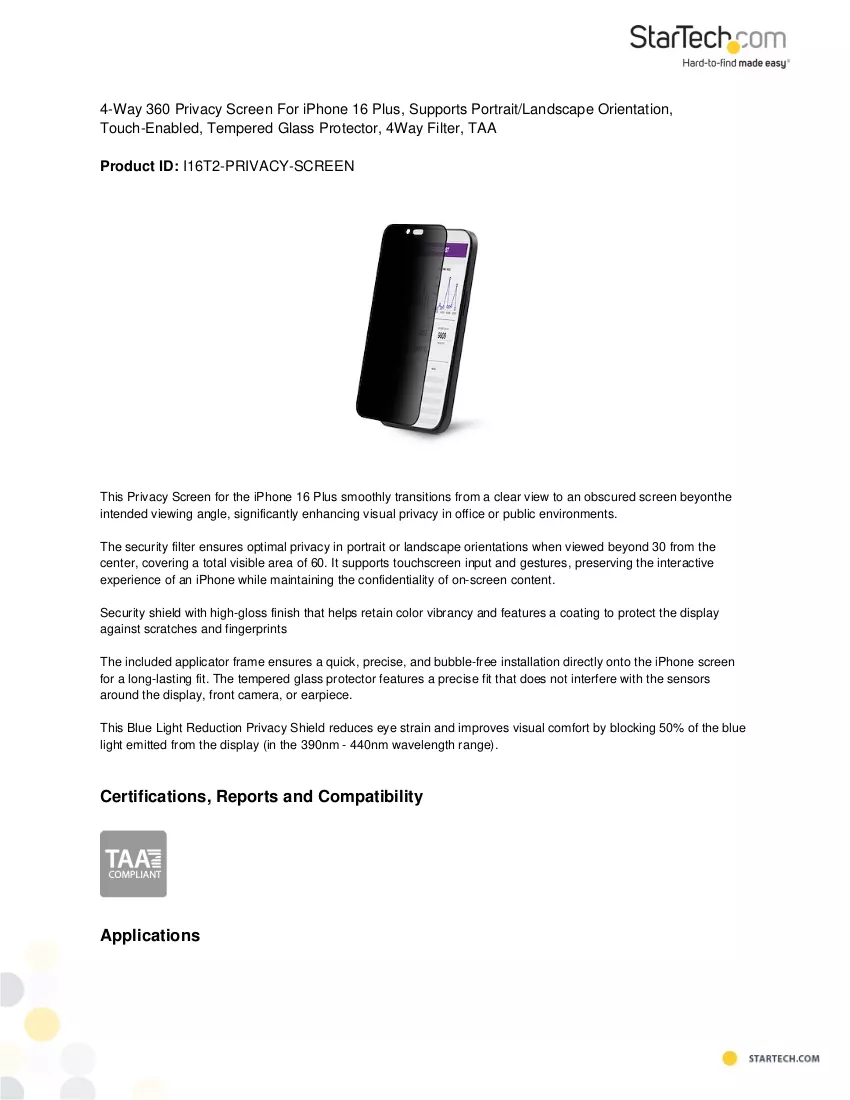 StarTech.com
Hard-to-find made easy®

4-Way 360 Privacy Screen For iPhone 16 Plus, Supports Portrait/Landscape Orientation, Touch-Enabled, Tempered Glass Protector, 4Way Filter, TAA

Product ID: I16T2-PRIVACY-SCREEN

This Privacy Screen for the iPhone 16 Plus smoothly transitions from a clear view to an obscured screen beyonthe intended viewing angle, significantly enhancing visual privacy in office or public environments.

The security filter ensures optimal privacy in portrait or landscape orientations when viewed beyond 30 from the center, covering a total visible area of 60. It supports touchscreen input and gestures, preserving the interactive experience of an iPhone while maintaining the confidentiality of on-screen content.

Security shield with high-gloss finish that helps retain color vibrancy and features a coating to protect the display against scratches and fingerprints

The included applicator frame ensures a quick, precise, and bubble-free installation directly onto the iPhone screen for a long-lasting fit. The tempered glass protector features a precise fit that does not interfere with the sensors around the display, front camera, or earpiece.

This Blue Light Reduction Privacy Shield reduces eye strain and improves visual comfort by blocking 50% of the blue light emitted from the display (in the 390nm - 440nm wavelength range).

Certifications, Reports and Compatibility

TAA
COMPLIANT

Applications

STARTECH.COM